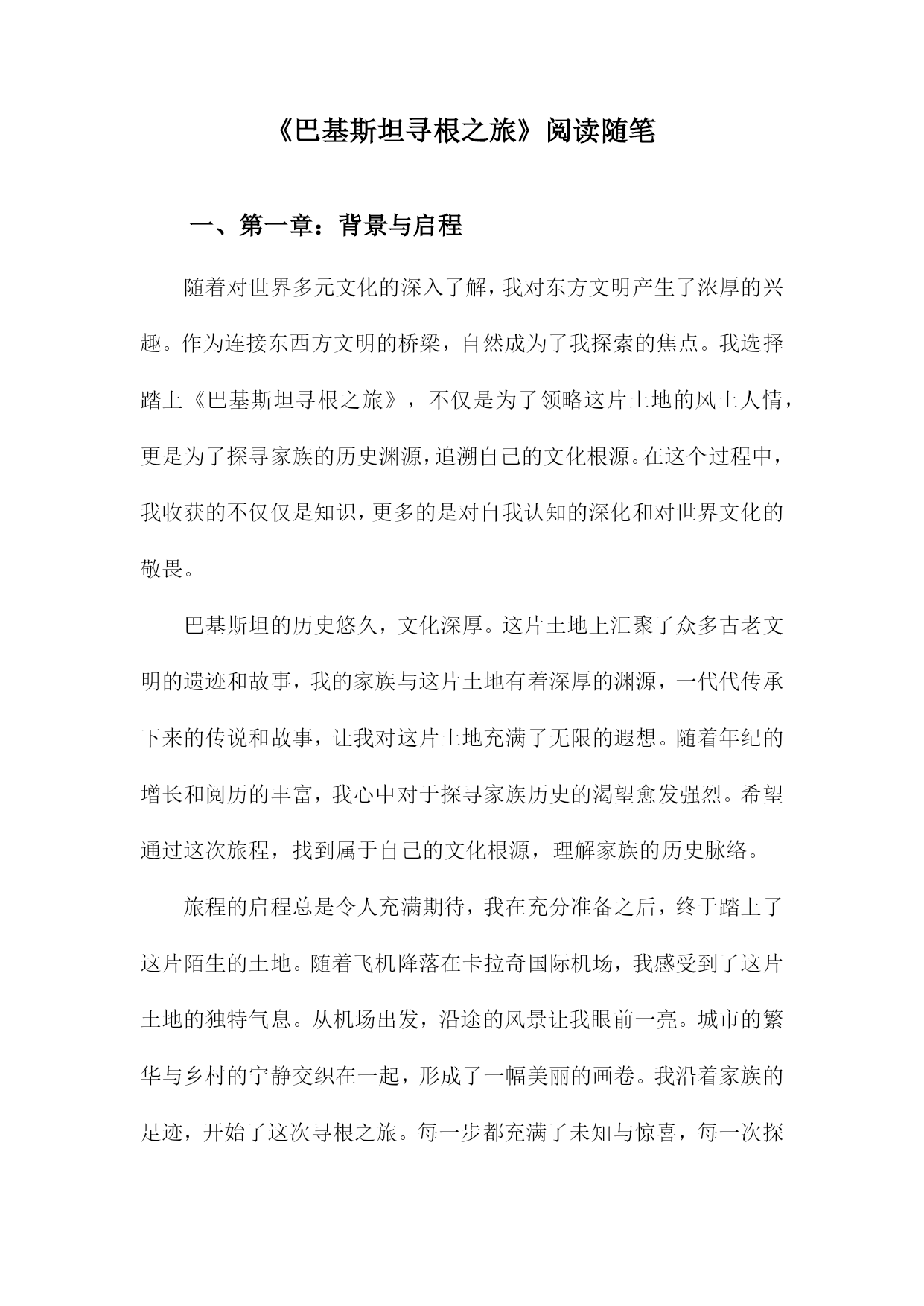 《巴基斯坦寻根之旅》阅读随笔

一、第一章：背景与启程

随着对世界多元文化的深入了解，我对东方文明产生了浓厚的兴趣。作为连接东西方文明的桥梁，自然成为了我探索的焦点。我选择踏上《巴基斯坦寻根之旅》，不仅是为了领略这片土地的风土人情，更是为了探寻家族的历史渊源，追溯自己的文化根源。在这个过程中，我收获的不仅仅是知识，更多的是对自我认知的深化和对世界文化的敬畏。

巴基斯坦的历史悠久，文化深厚。这片土地上汇聚了众多古老文明的遗迹和故事，我的家族与这片土地有着深厚的渊源，一代代传承下来的传说和故事，让我对这片土地充满了无限的遐想。随着年纪的增长和阅历的丰富，我心中对于探寻家族历史的渴望愈发强烈。希望通过这次旅程，找到属于自己的文化根源，理解家族的历史脉络。

旅程的启程总是令人充满期待，我在充分准备之后，终于踏上了这片陌生的土地。随着飞机降落在卡拉奇国际机场，我感受到了这片土地的独特气息。从机场出发，沿途的风景让我眼前一亮。城市的繁华与乡村的宁静交织在一起，形成了一幅美丽的画卷。我沿着家族的足迹，开始了这次寻根之旅。每一步都充满了未知与惊喜，每一次探